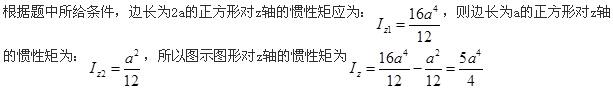 根据题中所给条件，边长为2a的正方形对z轴的惯性矩应为：$I_{z1}=\frac{16a^4}{12}$，则边长为a的正方形对z轴的惯性矩为：$I_{z2}=\frac{a^2}{12}$，所以图示图形对z轴的惯性矩为 $I_z=\frac{16a^4}{12}-\frac{a^2}{12}=\frac{5a^4}{4}$